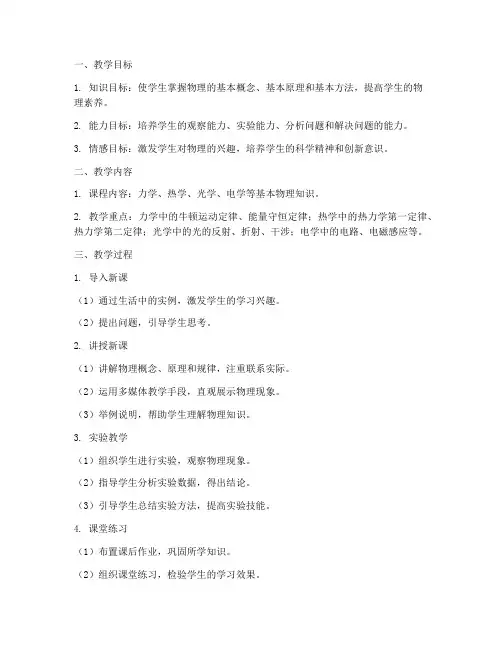 一、教学目标

1. 知识目标：使学生掌握物理的基本概念、基本原理和基本方法，提高学生的物理素养。

2. 能力目标：培养学生的观察能力、实验能力、分析问题和解决问题的能力。

3. 情感目标：激发学生对物理的兴趣，培养学生的科学精神和创新意识。

二、教学内容

1. 课程内容：力学、热学、光学、电学等基本物理知识。

2. 教学重点：力学中的牛顿运动定律、能量守恒定律；热学中的热力学第一定律、热力学第二定律；光学中的光的反射、折射、干涉；电学中的电路、电磁感应等。

三、教学过程

1. 导入新课

（1）通过生活中的实例，激发学生的学习兴趣。

（2）提出问题，引导学生思考。

2. 讲授新课

（1）讲解物理概念、原理和规律，注重联系实际。

（2）运用多媒体教学手段，直观展示物理现象。

（3）举例说明，帮助学生理解物理知识。

3. 实验教学

（1）组织学生进行实验，观察物理现象。

（2）指导学生分析实验数据，得出结论。

（3）引导学生总结实验方法，提高实验技能。

4. 课堂练习

（1）布置课后作业，巩固所学知识。

（2）组织课堂练习，检验学生的学习效果。